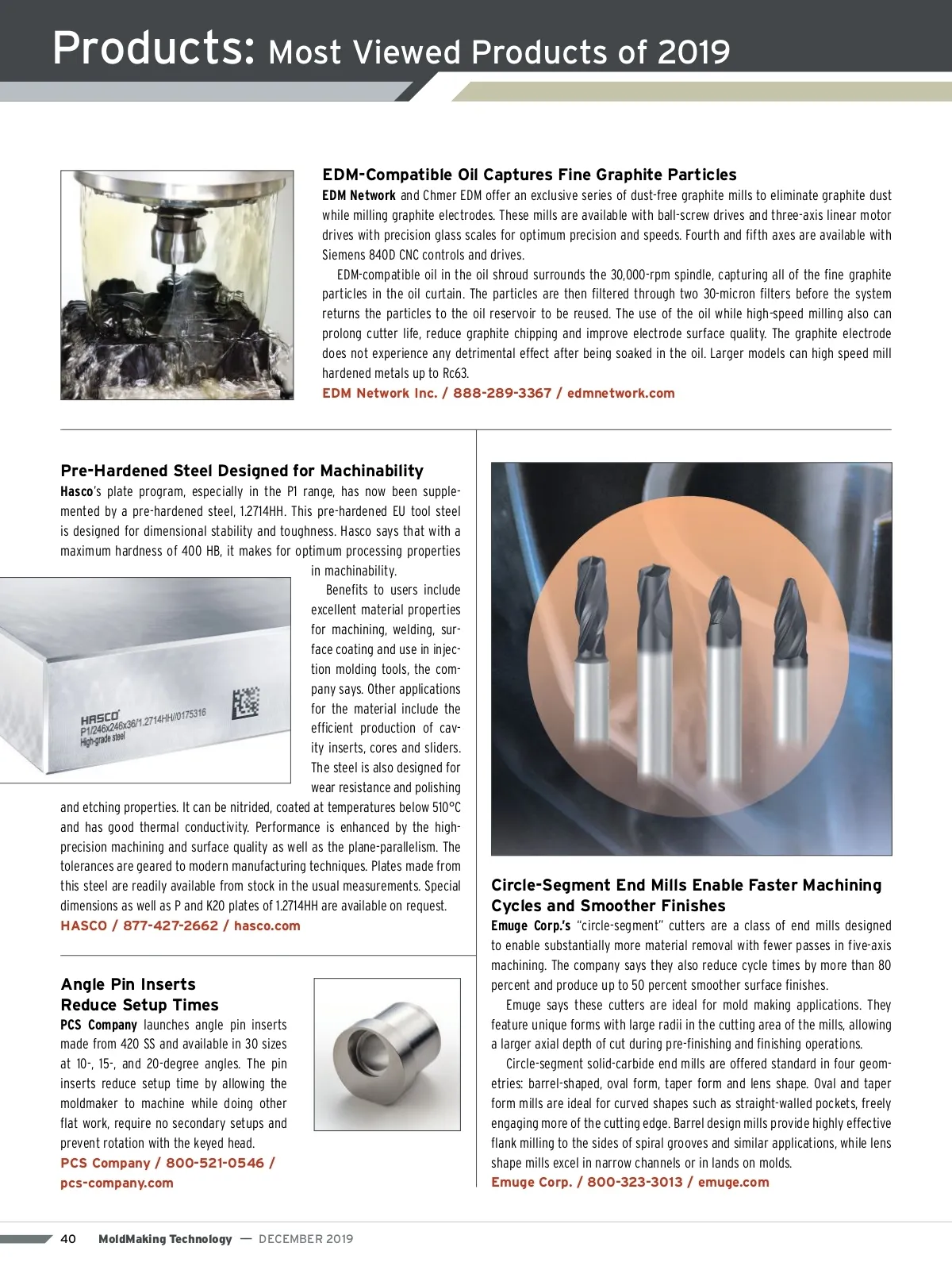 Products: Most Viewed Products of 2019

EDM-Compatible Oil Captures Fine Graphite Particles

EDM Network and Chmer EDM offer an exclusive series of dust-free graphite mills to eliminate graphite dust while milling graphite electrodes. These mills are available with ball-screw drives and three-axis linear motor drives with precision glass scales for optimum precision and speeds. Fourth and fifth axes are available with Siemens 840D CNC controls and drives.

EDM-compatible oil in the oil shroud surrounds the 30,000-rpm spindle, capturing all of the fine graphite particles in the oil curtain. The particles are then filtered through two 30-micron filters before the system returns the particles to the oil reservoir to be reused. The use of the oil while high-speed milling also can prolong cutter life, reduce graphite chipping and improve electrode surface quality. The graphite electrode does not experience any detrimental effect after being soaked in the oil. Larger models can high speed mill hardened metals up to Rc63.

EDM Network Inc. / 888-289-3367 / edmnetwork.com

Pre-Hardened Steel Designed for Machinability

Hasco's plate program, especially in the P1 range, has now been supplemented by a pre-hardened steel, 1.2714HH. This pre-hardened EU tool steel is designed for dimensional stability and toughness. Hasco says that with a maximum hardness of 400 HB, it makes for optimum processing properties in machinability.

Benefits to users include excellent material properties for machining, welding, surface coating and use in injection molding tools, the company says. Other applications for the material include the efficient production of cavity inserts, cores and sliders. The steel is also designed for wear resistance and polishing and etching properties. It can be nitrided, coated at temperatures below 510°C and has good thermal conductivity. Performance is enhanced by the high-precision machining and surface quality as well as the plane-parallelism. The tolerances are geared to modern manufacturing techniques. Plates made from this steel are readily available from stock in the usual measurements. Special dimensions as well as P and K20 plates of 1.2714HH are available on request.

HASCO
P1/246x246x36/1.2714HH//0175316
High-grade steel

HASCO / 877-427-2662 / hasco.com

Angle Pin Inserts Reduce Setup Times

PCS Company launches angle pin inserts made from 420 SS and available in 30 sizes at 10-, 15-, and 20-degree angles. The pin inserts reduce setup time by allowing the moldmaker to machine while doing other flat work, require no secondary setups and prevent rotation with the keyed head.

PCS Company / 800-521-0546 / pcs-company.com

Circle-Segment End Mills Enable Faster Machining Cycles and Smoother Finishes

Emuge Corp.'s "circle-segment" cutters are a class of end mills designed to enable substantially more material removal with fewer passes in five-axis machining. The company says they also reduce cycle times by more than 80 percent and produce up to 50 percent smoother surface finishes.

Emuge says these cutters are ideal for mold making applications. They feature unique forms with large radii in the cutting area of the mills, allowing a larger axial depth of cut during pre-finishing and finishing operations.

Circle-segment solid-carbide end mills are offered standard in four geometries: barrel-shaped, oval form, taper form and lens shape. Oval and taper form mills are ideal for curved shapes such as straight-walled pockets, freely engaging more of the cutting edge. Barrel design mills provide highly effective flank milling to the sides of spiral grooves and similar applications, while lens shape mills excel in narrow channels or in lands on molds.

Emuge Corp. / 800-323-3013 / emuge.com

40 MoldMaking Technology — DECEMBER 2019